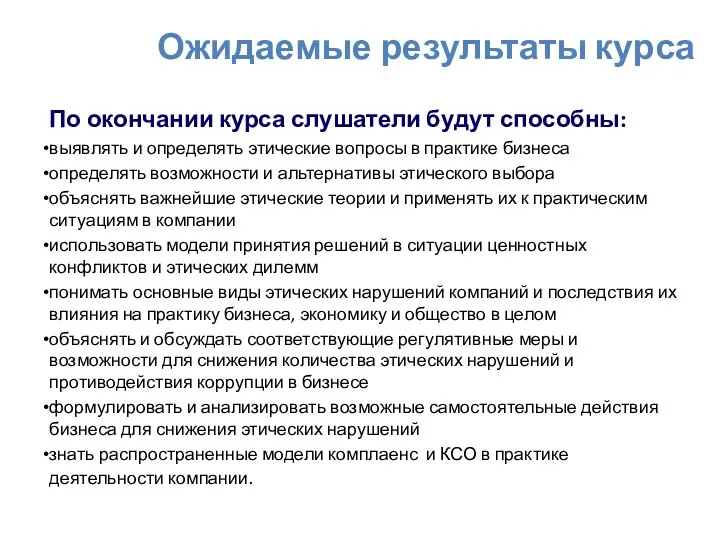 Ожидаемые результаты курса

По окончании курса слушатели будут способны:

•выявлять и определять этические вопросы в практике бизнеса

•определять возможности и альтернативы этического выбора

•объяснять важнейшие этические теории и применять их к практическим ситуациям в компании

•использовать модели принятия решений в ситуации ценностных конфликтов и этических дилемм

•понимать основные виды этических нарушений компаний и последствия их влияния на практику бизнеса, экономику и общество в целом

•объяснять и обсуждать соответствующие регулятивные меры и возможности для снижения количества этических нарушений и противодействия коррупции в бизнесе

•формулировать и анализировать возможные самостоятельные действия бизнеса для снижения этических нарушений

•знать распространенные модели комплаенс и КСО в практике деятельности компании.